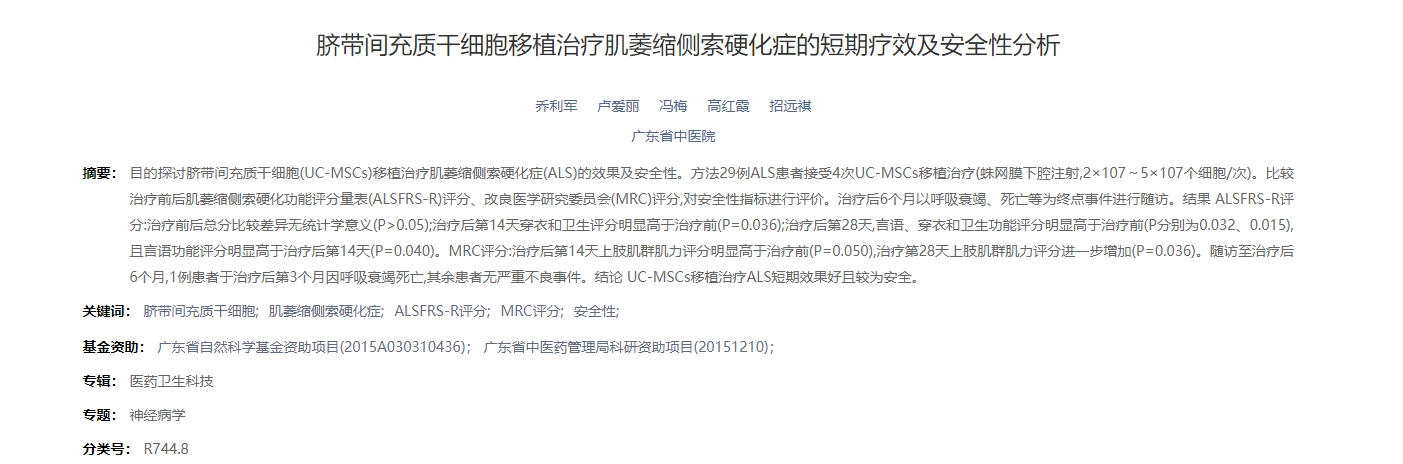 脐带间充质干细胞移植治疗肌萎缩侧索硬化症的短期疗效及安全性分析

乔利军　卢爱丽　冯梅　高红霞　招远祺

广东省中医院

摘要： 目的探讨脐带间充质干细胞(UC-MSCs)移植治疗肌萎缩侧索硬化症(ALS)的效果及安全性。方法29例ALS患者接受4次UC-MSCs移植治疗(蛛网膜下腔注射,2×107～5×107个细胞/次)。比较治疗前后肌萎缩侧索硬化功能评分量表(ALSFRS-R)评分、改良医学研究委员会(MRC)评分,对安全性指标进行评价。治疗后6个月以呼吸衰竭、死亡等为终点事件进行随访。结果 ALSFRS-R评分:治疗前后总分比较差异无统计学意义(P>0.05);治疗后第14天穿衣和卫生评分明显高于治疗前(P=0.036);治疗后第28天,言语、穿衣和卫生功能评分明显高于治疗前(P分别为0.032、0.015),且言语功能评分明显高于治疗后第14天(P=0.040)。MRC评分:治疗后第14天上肢肌群肌力评分明显高于治疗前(P=0.050),治疗第28天上肢肌群肌力评分进一步增加(P=0.036)。随访至治疗后6个月,1例患者于治疗后第3个月因呼吸衰竭死亡,其余患者无严重不良事件。结论 UC-MSCs移植治疗ALS短期效果好且较为安全。

关键词： 脐带间充质干细胞; 肌萎缩侧索硬化症; ALSFRS-R评分; MRC评分; 安全性;

基金资助： 广东省自然科学基金资助项目(2015A030310436); 广东省中医药管理局科研资助项目(20151210);

专辑： 医药卫生科技

专题： 神经病学

分类号： R744.8